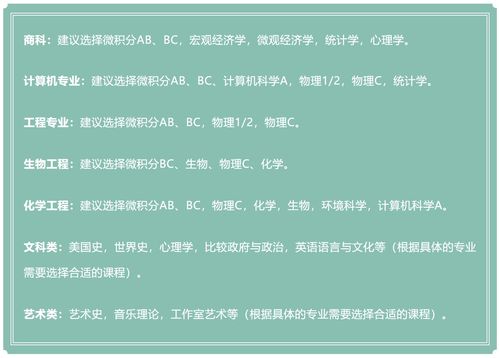 商科：建议选择微积分AB、BC，宏观经济学，微观经济学，统计学，心理学。

计算机专业：建议选择微积分AB、BC、计算机科学A，物理1/2，物理C，统计学。

工程专业：建议选择微积分AB、BC，物理1/2，物理C。

生物工程：建议选择微积分BC、生物、物理C、化学。

化学工程：建议选择微积分AB、BC，物理C，化学，生物，环境科学，计算机科学A。

文科类：美国史，世界史，心理学，比较政府与政治，英语语言与文化等（根据具体的专业需要选择合适的课程）。

艺术类：艺术史，音乐理论，工作室艺术等（根据具体的专业需要选择合适的课程）。